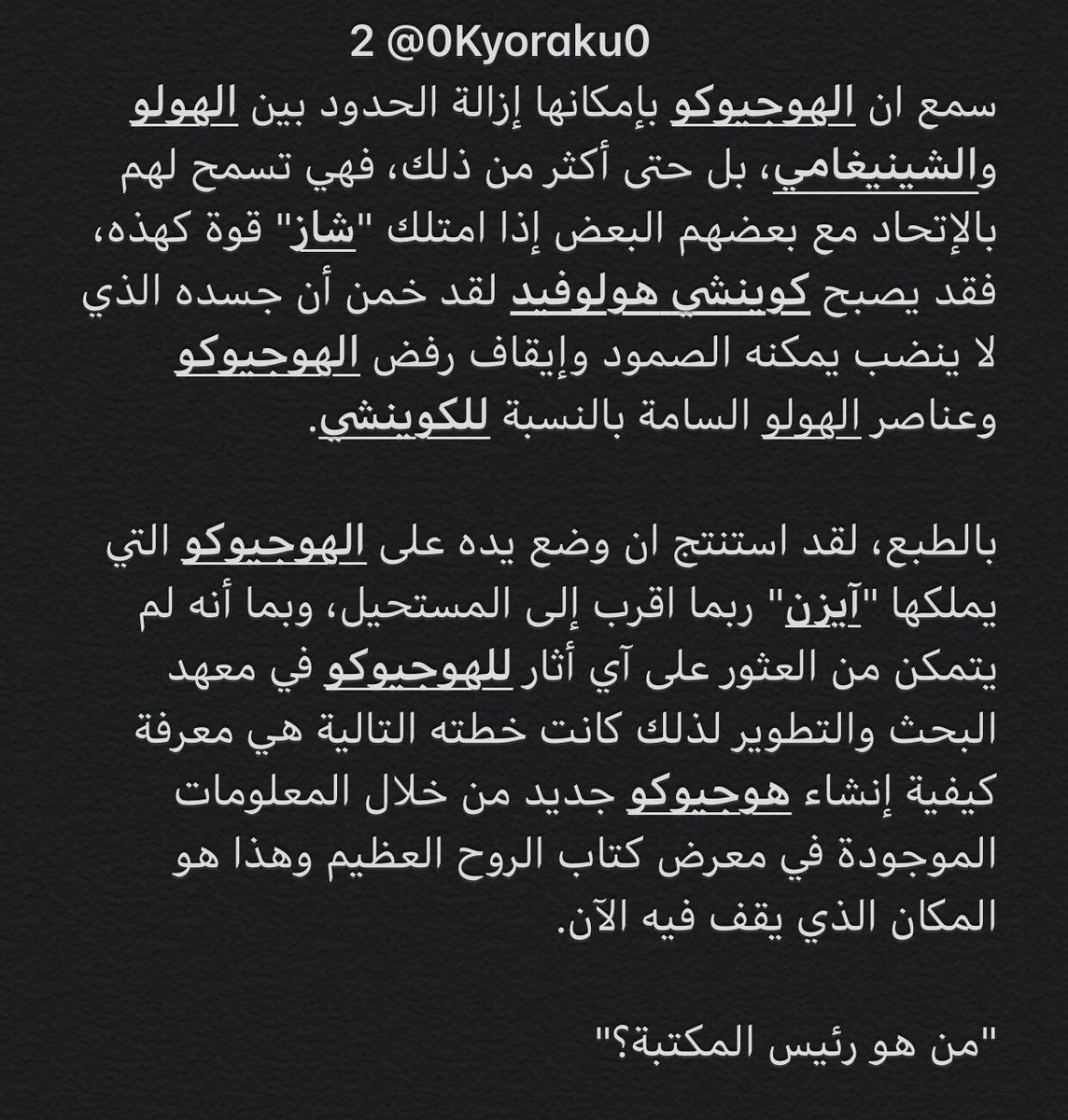 2 @0Kyoraku0

سمع ان الهوجيوكو بإمكانها إزالة الحدود بين الهولو والشينيغامي، بل حتى أكثر من ذلك، فهي تسمح لهم بالإتحاد مع بعضهم البعض إذا امتلك "شاز" قوة كهذه، فقد يصبح كوينشي هولوفيد لقد خمن أن جسده الذي لا ينضب يمكنه الصمود وإيقاف رفض الهوجيوكو وعناصر الهولو السامة بالنسبة للكوينشي.

بالطبع، لقد استنتج ان وضع يده على الهوجيوكو التي يملكها "آيزن" ربما اقرب إلى المستحيل، وبما أنه لم يتمكن من العثور على آي أثار للهوجيوكو في معهد البحث والتطوير لذلك كانت خطته التالية هي معرفة كيفية إنشاء هوجيوكو جديد من خلال المعلومات الموجودة في معرض كتاب الروح العظيم وهذا هو المكان الذي يقف فيه الآن.

"من هو رئيس المكتبة؟"